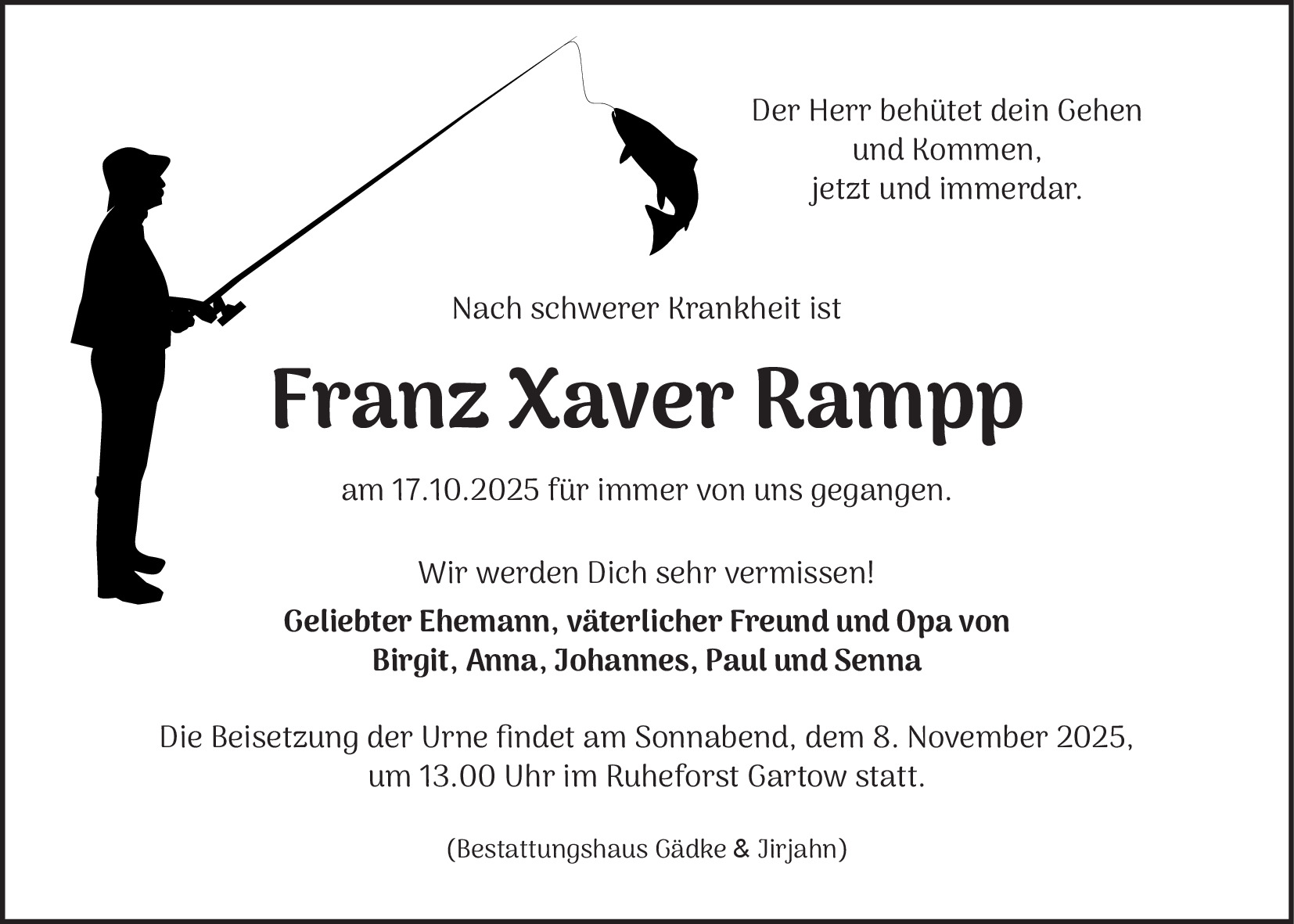 Der Herr behütet dein Gehen und Kommen, jetzt und immerdar.

Nach schwerer Krankheit ist

Franz Xaver Rampp

am 17.10.2025 für immer von uns gegangen.

Wir werden Dich sehr vermissen!

Geliebter Ehemann, väterlicher Freund und Opa von Birgit, Anna, Johannes, Paul und Senna

Die Beisetzung der Urne findet am Sonnabend, dem 8. November 2025, um 13.00 Uhr im Ruheforst Gartow statt.

(Bestattungshaus Gädke & Jirjahn)